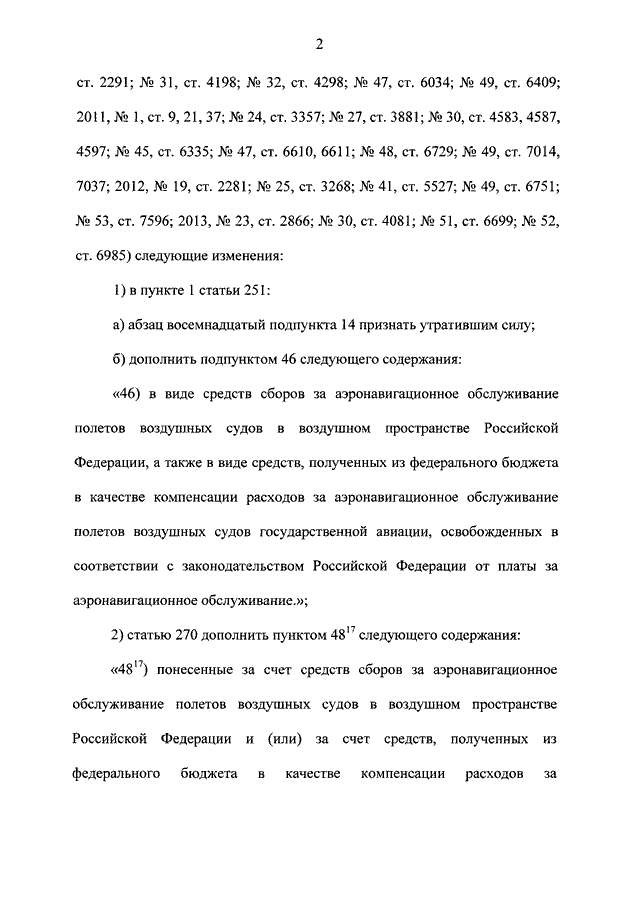 2

ст. 2291; № 31, ст. 4198; № 32, ст. 4298; № 47, ст. 6034; № 49, ст. 6409; 2011, № 1, ст. 9, 21, 37; № 24, ст. 3357; № 27, ст. 3881; № 30, ст. 4583, 4587, 4597; № 45, ст. 6335; № 47, ст. 6610, 6611; № 48, ст. 6729; № 49, ст. 7014, 7037; 2012, № 19, ст. 2281; № 25, ст. 3268; № 41, ст. 5527; № 49, ст. 6751; № 53, ст. 7596; 2013, № 23, ст. 2866; № 30, ст. 4081; № 51, ст. 6699; № 52, ст. 6985) следующие изменения:

1) в пункте 1 статьи 251:

а) абзац восемнадцатый подпункта 14 признать утратившим силу;

б) дополнить подпунктом 46 следующего содержания:

«46) в виде средств сборов за аэронавигационное обслуживание полетов воздушных судов в воздушном пространстве Российской Федерации, а также в виде средств, полученных из федерального бюджета в качестве компенсации расходов за аэронавигационное обслуживание полетов воздушных судов государственной авиации, освобожденных в соответствии с законодательством Российской Федерации от платы за аэронавигационное обслуживание.»;

2) статью 270 дополнить пунктом $48^{17}$ следующего содержания:

«$48^{17}$) понесенные за счет средств сборов за аэронавигационное обслуживание полетов воздушных судов в воздушном пространстве Российской Федерации и (или) за счет средств, полученных из федерального бюджета в качестве компенсации расходов за